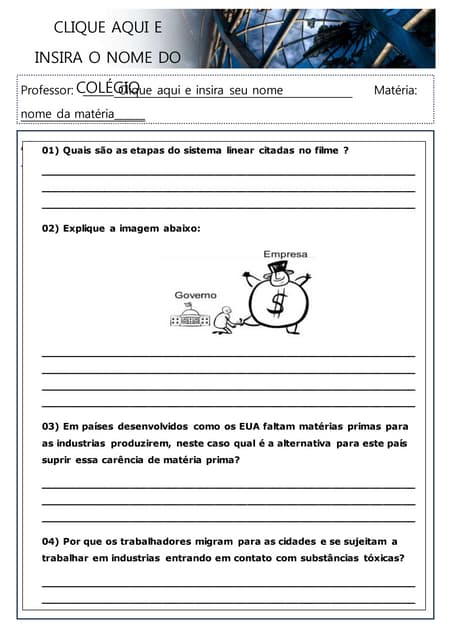 CLIQUE AQUI E INSIRA O NOME DO COLÉGIO

Professor: Clique aqui e insira seu nome Matéria: nome da matéria

01) Quais são as etapas do sistema linear citadas no filme ?

02) Explique a imagem abaixo:

Empresa

Governo

$

03) Em países desenvolvidos como os EUA faltam matérias primas para as industrias produzirem, neste caso qual é a alternativa para este país suprir essa carência de matéria prima?

04) Por que os trabalhadores migram para as cidades e se sujeitam a trabalhar em industrias entrando em contato com substâncias tóxicas?